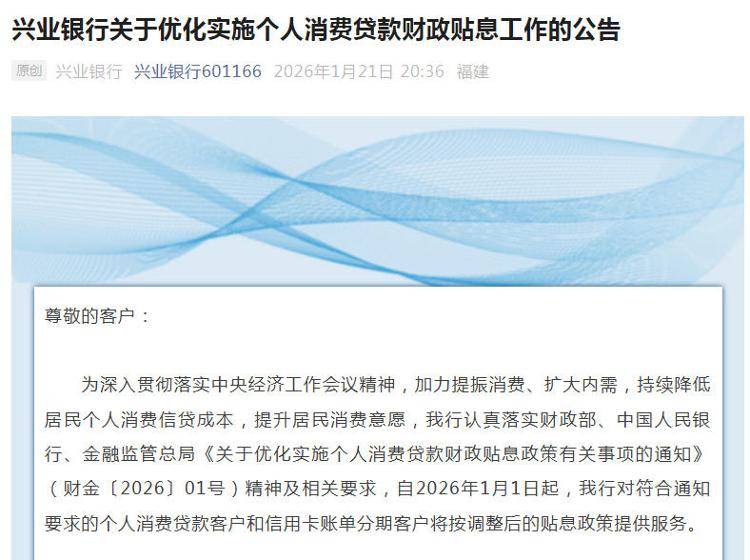 兴业银行关于优化实施个人消费贷款财政贴息工作的公告

原创 兴业银行 兴业银行601166 2026年1月21日 20:36 福建

尊敬的客户：

为深入贯彻落实中央经济工作会议精神，加力提振消费、扩大内需，持续降低居民个人消费信贷成本，提升居民消费意愿，我行认真落实财政部、中国人民银行、金融监管总局《关于优化实施个人消费贷款财政贴息政策有关事项的通知》（财金〔2026〕01号）精神及相关要求，自2026年1月1日起，我行对符合通知要求的个人消费贷款客户和信用卡账单分期客户将按调整后的贴息政策提供服务。